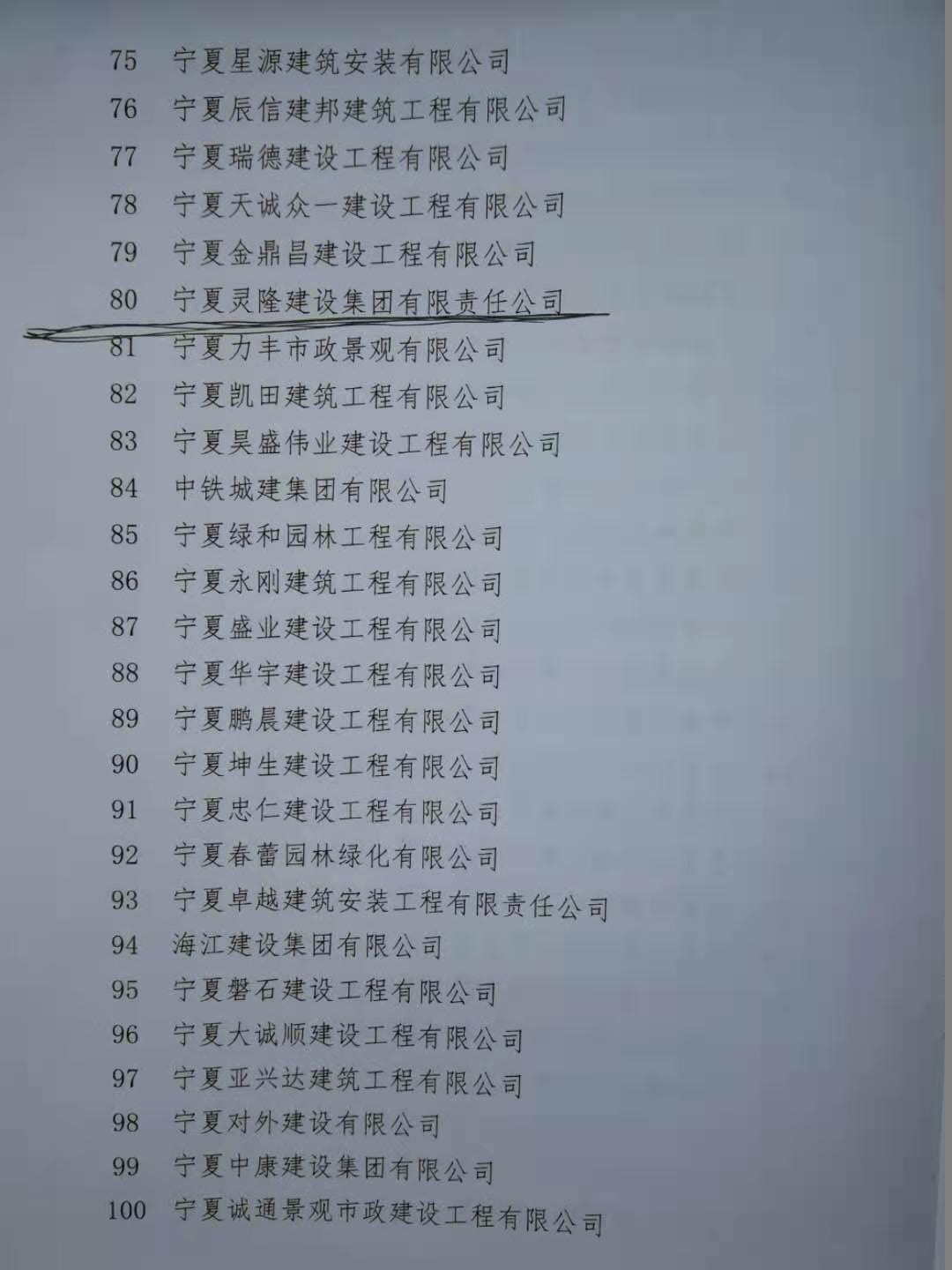 75 宁夏星源建筑安装有限公司
76 宁夏辰信建邦建筑工程有限公司
77 宁夏瑞德建设工程有限公司
78 宁夏天诚众一建设工程有限公司
79 宁夏金鼎昌建设工程有限公司
80 宁夏灵隆建设集团有限责任公司
81 宁夏力丰市政景观有限公司
82 宁夏凯田建筑工程有限公司
83 宁夏昊盛伟业建设工程有限公司
84 中铁城建集团有限公司
85 宁夏绿和园林工程有限公司
86 宁夏永刚建筑工程有限公司
87 宁夏盛业建设工程有限公司
88 宁夏华宇建设工程有限公司
89 宁夏鹏晨建设工程有限公司
90 宁夏坤生建设工程有限公司
91 宁夏忠仁建设工程有限公司
92 宁夏春蕾园林绿化有限公司
93 宁夏卓越建筑安装工程有限责任公司
94 海江建设集团有限公司
95 宁夏磐石建设工程有限公司
96 宁夏大诚顺建设工程有限公司
97 宁夏亚兴达建筑工程有限公司
98 宁夏对外建设有限公司
99 宁夏中康建设集团有限公司
100 宁夏诚通景观市政建设工程有限公司